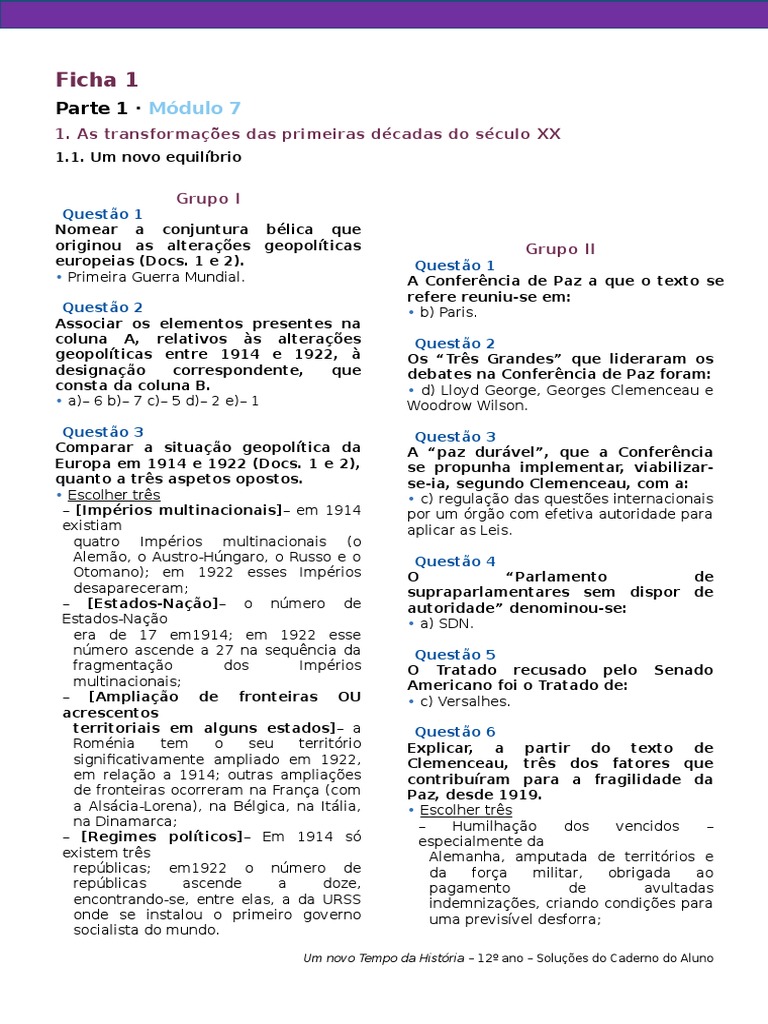 Ficha 1

Parte 1 · Módulo 7

1. As transformações das primeiras décadas do século XX

1.1. Um novo equilíbrio

Grupo I

Questão 1
Nomear a conjuntura bélica que originou as alterações geopolíticas europeias (Docs. 1 e 2).
• Primeira Guerra Mundial.

Questão 2
Associar os elementos presentes na coluna A, relativos às alterações geopolíticas entre 1914 e 1922, à designação correspondente, que consta da coluna B.
• a)– 6 b)– 7 c)– 5 d)– 2 e)– 1

Questão 3
Comparar a situação geopolítica da Europa em 1914 e 1922 (Docs. 1 e 2), quanto a três aspetos opostos.
• Escolher três
– [Impérios multinacionais]– em 1914 existiam quatro Impérios multinacionais (o Alemão, o Austro-Húngaro, o Russo e o Otomano); em 1922 esses Impérios desapareceram;
– [Estados-Nação]– o número de Estados-Nação era de 17 em1914; em 1922 esse número ascende a 27 na sequência da fragmentação dos Impérios multinacionais;
– [Ampliação de fronteiras OU acrescentos territoriais em alguns estados]– a Roménia tem o seu território significativamente ampliado em 1922, em relação a 1914; outras ampliações de fronteiras ocorreram na França (com a Alsácia-Lorena), na Bélgica, na Itália, na Dinamarca;
– [Regimes políticos]– Em 1914 só existem três repúblicas; em1922 o número de repúblicas ascende a doze, encontrando-se, entre elas, a da URSS onde se instalou o primeiro governo socialista do mundo.

Grupo II

Questão 1
A Conferência de Paz a que o texto se refere reuniu-se em:
• b) Paris.

Questão 2
Os “Três Grandes” que lideraram os debates na Conferência de Paz foram:
• d) Lloyd George, Georges Clemenceau e Woodrow Wilson.

Questão 3
A “paz durável”, que a Conferência se propunha implementar, viabilizar-se-ia, segundo Clemenceau, com a:
• c) regulação das questões internacionais por um órgão com efetiva autoridade para aplicar as Leis.

Questão 4
O “Parlamento de supraparlamentares sem dispor de autoridade” denominou-se:
• a) SDN.

Questão 5
O Tratado recusado pelo Senado Americano foi o Tratado de:
• c) Versalhes.

Questão 6
Explicar, a partir do texto de Clemenceau, três dos fatores que contribuíram para a fragilidade da Paz, desde 1919.
• Escolher três
– Humilhação dos vencidos – especialmente da Alemanha, amputada de territórios e da força militar, obrigada ao pagamento de avultadas indemnizações, criando condições para uma previsível desforra;

Um novo Tempo da História – 12º ano – Soluções do Caderno do Aluno